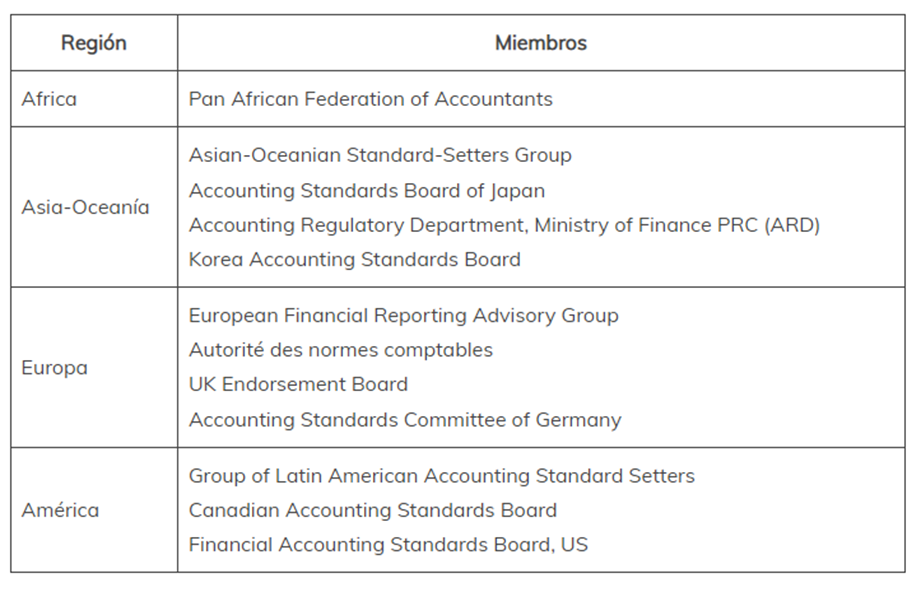 | Región | Miembros |
|---|---|
| Africa | Pan African Federation of Accountants |
| Asia-Oceanía | Asian-Oceanian Standard-Setters Group<br>Accounting Standards Board of Japan<br>Accounting Regulatory Department, Ministry of Finance PRC (ARD)<br>Korea Accounting Standards Board |
| Europa | European Financial Reporting Advisory Group<br>Autorité des normes comptables<br>UK Endorsement Board<br>Accounting Standards Committee of Germany |
| América | Group of Latin American Accounting Standard Setters<br>Canadian Accounting Standards Board<br>Financial Accounting Standards Board, US |